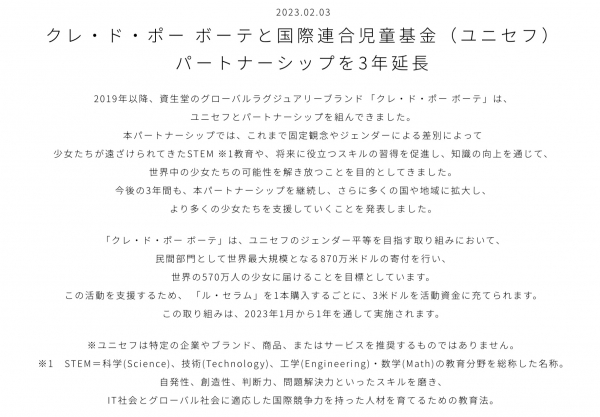 2023.02.03

クレ・ド・ポー ボーテと国際連合児童基金（ユニセフ）パートナーシップを3年延長

2019年以降、資生堂のグローバルラグジュアリーブランド「クレ・ド・ポー ボーテ」は、ユニセフとパートナーシップを組んできました。本パートナーシップでは、これまで固定観念やジェンダーによる差別によって少女たちが遠ざけられてきたSTEM ※1教育や、将来に役立つスキルの習得を促進し、知識の向上を通じて、世界中の少女たちの可能性を解き放つことを目的としてきました。今後の3年間も、本パートナーシップを継続し、さらに多くの国や地域に拡大し、より多くの少女たちを支援していくことを発表しました。

「クレ・ド・ポー ボーテ」は、ユニセフのジェンダー平等を目指す取り組みにおいて、民間部門として世界最大規模となる870万米ドルの寄付を行い、世界の570万人の少女に届けることを目標としています。この活動を支援するため、「ル・セラム」を1本購入するごとに、3米ドルを活動資金に充てられます。この取り組みは、2023年1月から1年を通して実施されます。

※ユニセフは特定の企業やブランド、商品、またはサービスを推奨するものではありません。
※1　STEM＝科学(Science)、技術(Technology)、工学(Engineering)・数学(Math)の教育分野を総称した名称。自発性、創造性、判断力、問題解決力といったスキルを磨き、IT社会とグローバル社会に適応した国際競争力を持った人材を育てるための教育法。